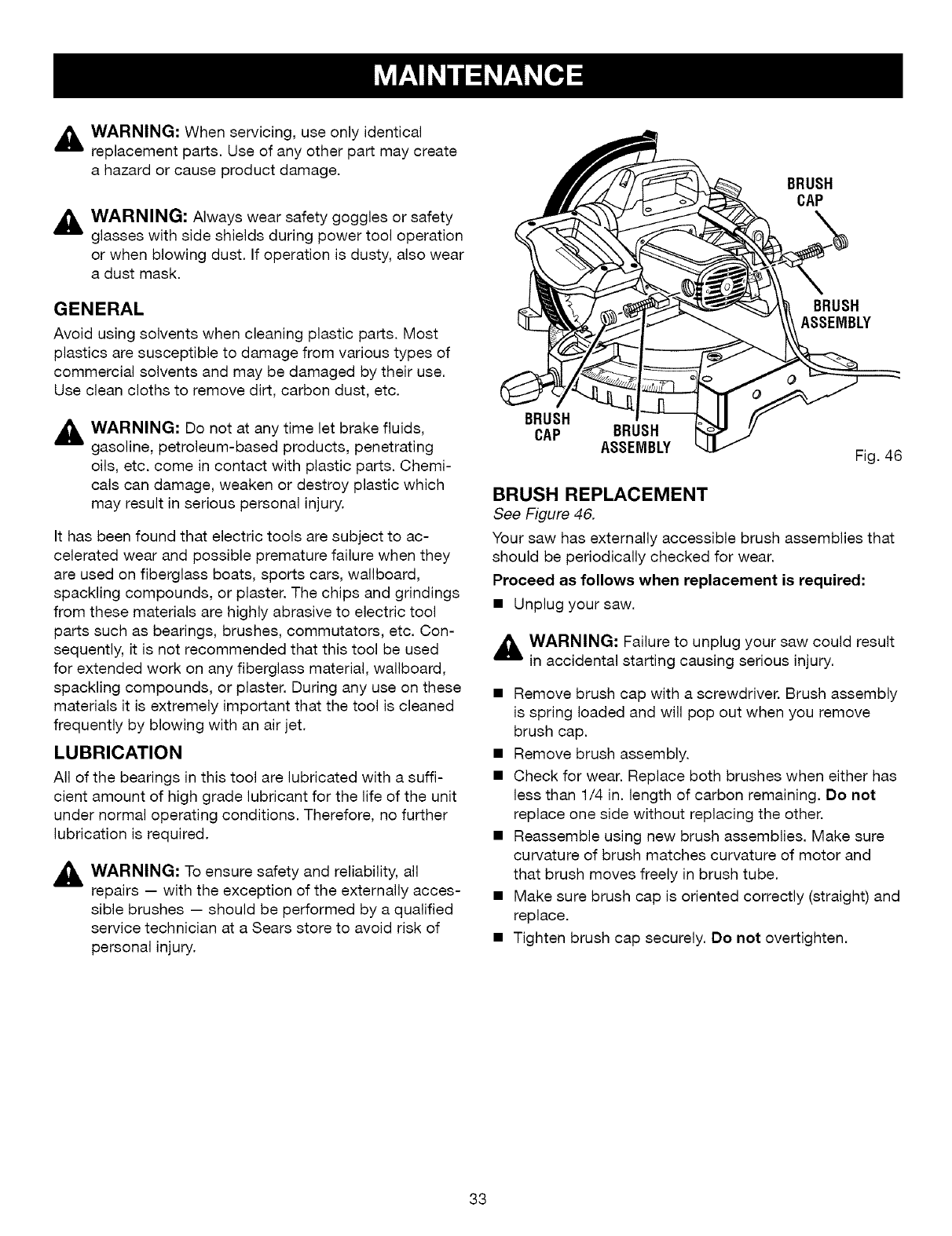 MAINTENANCE

WARNING: When servicing, use only identical replacement parts. Use of any other part may create a hazard or cause product damage.

WARNING: Always wear safety goggles or safety glasses with side shields during power tool operation or when blowing dust. If operation is dusty, also wear a dust mask.

GENERAL

Avoid using solvents when cleaning plastic parts. Most plastics are susceptible to damage from various types of commercial solvents and may be damaged by their use. Use clean cloths to remove dirt, carbon dust, etc.

WARNING: Do not at any time let brake fluids, gasoline, petroleum-based products, penetrating oils, etc. come in contact with plastic parts. Chemicals can damage, weaken or destroy plastic which may result in serious personal injury.

It has been found that electric tools are subject to accelerated wear and possible premature failure when they are used on fiberglass boats, sports cars, wallboard, spackling compounds, or plaster. The chips and grindings from these materials are highly abrasive to electric tool parts such as bearings, brushes, commutators, etc. Consequently, it is not recommended that this tool be used for extended work on any fiberglass material, wallboard, spackling compounds, or plaster. During any use on these materials it is extremely important that the tool is cleaned frequently by blowing with an air jet.

LUBRICATION

All of the bearings in this tool are lubricated with a sufficient amount of high grade lubricant for the life of the unit under normal operating conditions. Therefore, no further lubrication is required.

WARNING: To ensure safety and reliability, all repairs — with the exception of the externally accessible brushes — should be performed by a qualified service technician at a Sears store to avoid risk of personal injury.

BRUSH CAP

BRUSH ASSEMBLY

BRUSH CAP

BRUSH ASSEMBLY

Fig. 46

BRUSH REPLACEMENT

See Figure 46.

Your saw has externally accessible brush assemblies that should be periodically checked for wear.

Proceed as follows when replacement is required:

■ Unplug your saw.

WARNING: Failure to unplug your saw could result in accidental starting causing serious injury.

■ Remove brush cap with a screwdriver. Brush assembly is spring loaded and will pop out when you remove brush cap.

■ Remove brush assembly.

■ Check for wear. Replace both brushes when either has less than 1/4 in. length of carbon remaining. Do not replace one side without replacing the other.

■ Reassemble using new brush assemblies. Make sure curvature of brush matches curvature of motor and that brush moves freely in brush tube.

■ Make sure brush cap is oriented correctly (straight) and replace.

■ Tighten brush cap securely. Do not overtighten.

33